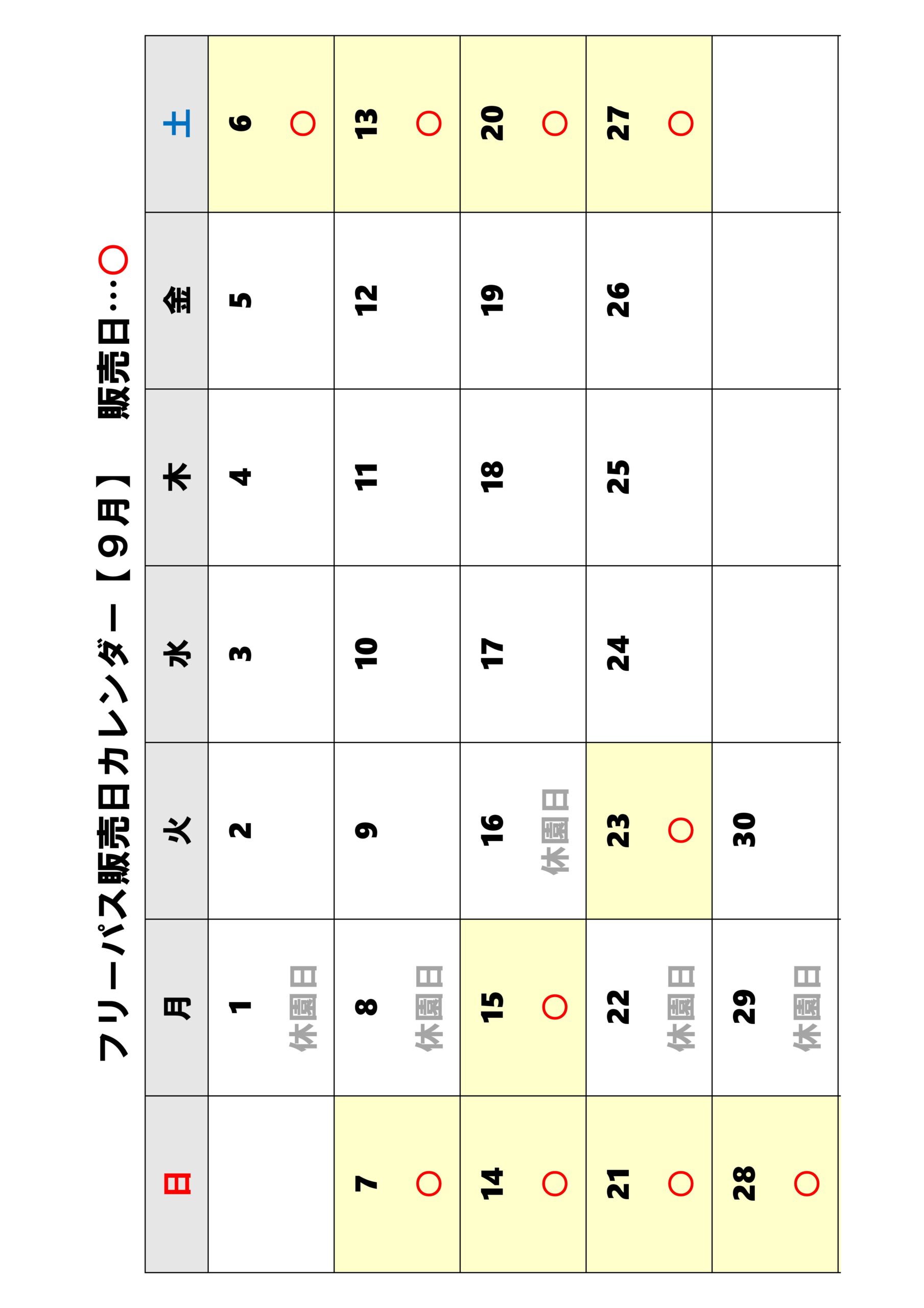 フリーパス販売日カレンダー【９月】　販売日…○

| 日 | 月 | 火 | 水 | 木 | 金 | 土 |
|---|---|---|---|---|---|---|
| | 1 休園日 | 2 | 3 | 4 | 5 | 6 ○ |
| 7 ○ | 8 休園日 | 9 | 10 | 11 | 12 | 13 ○ |
| 14 ○ | 15 ○ | 16 休園日 | 17 | 18 | 19 | 20 ○ |
| 21 ○ | 22 休園日 | 23 ○ | 24 | 25 | 26 | 27 ○ |
| 28 ○ | 29 休園日 | 30 | | | | |